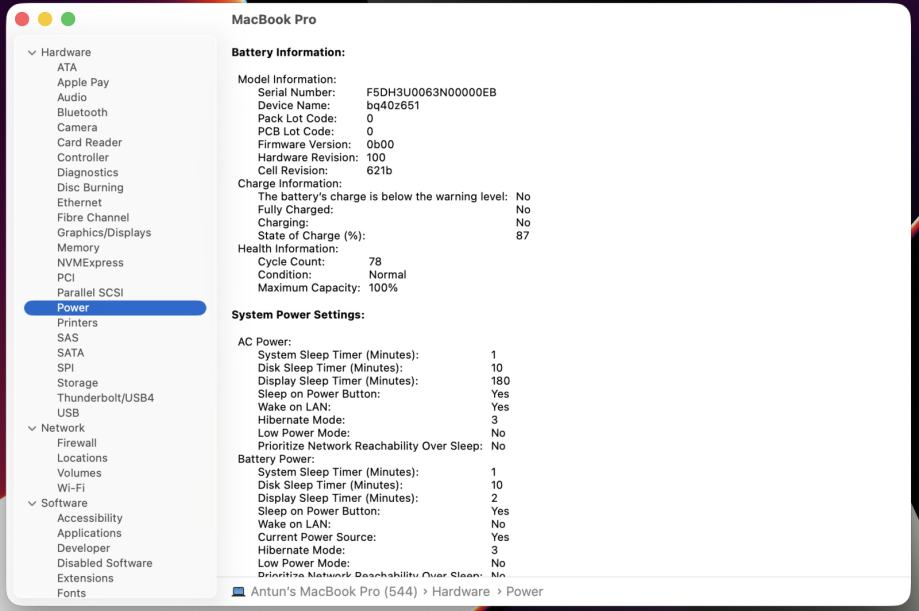 MacBook Pro

Hardware
ATA
Apple Pay
Audio
Bluetooth
Camera
Card Reader
Controller
Diagnostics
Disc Burning
Ethernet
Fibre Channel
Graphics/Displays
Memory
NVMExpress
PCI
Parallel SCSI
Power
Printers
SAS
SATA
SPI
Storage
Thunderbolt/USB4
USB
Network
Firewall
Locations
Volumes
Wi-Fi
Software
Accessibility
Applications
Developer
Disabled Software
Extensions
Fonts

Battery Information:

Model Information:
Serial Number: F5DH3U0063N00000EB
Device Name: bq40z651
Pack Lot Code: 0
PCB Lot Code: 0
Firmware Version: 0b00
Hardware Revision: 100
Cell Revision: 621b
Charge Information:
The battery's charge is below the warning level: No
Fully Charged: No
Charging: No
State of Charge (%): 87
Health Information:
Cycle Count: 78
Condition: Normal
Maximum Capacity: 100%

System Power Settings:

AC Power:
System Sleep Timer (Minutes): 1
Disk Sleep Timer (Minutes): 10
Display Sleep Timer (Minutes): 180
Sleep on Power Button: Yes
Wake on LAN: Yes
Hibernate Mode: 3
Low Power Mode: No
Prioritize Network Reachability Over Sleep: No
Battery Power:
System Sleep Timer (Minutes): 1
Disk Sleep Timer (Minutes): 10
Display Sleep Timer (Minutes): 2
Sleep on Power Button: Yes
Wake on LAN: No
Current Power Source: Yes
Hibernate Mode: 3
Low Power Mode: No
Prioritize Network Reachability Over Sleep: No

Antun's MacBook Pro (544) › Hardware › Power